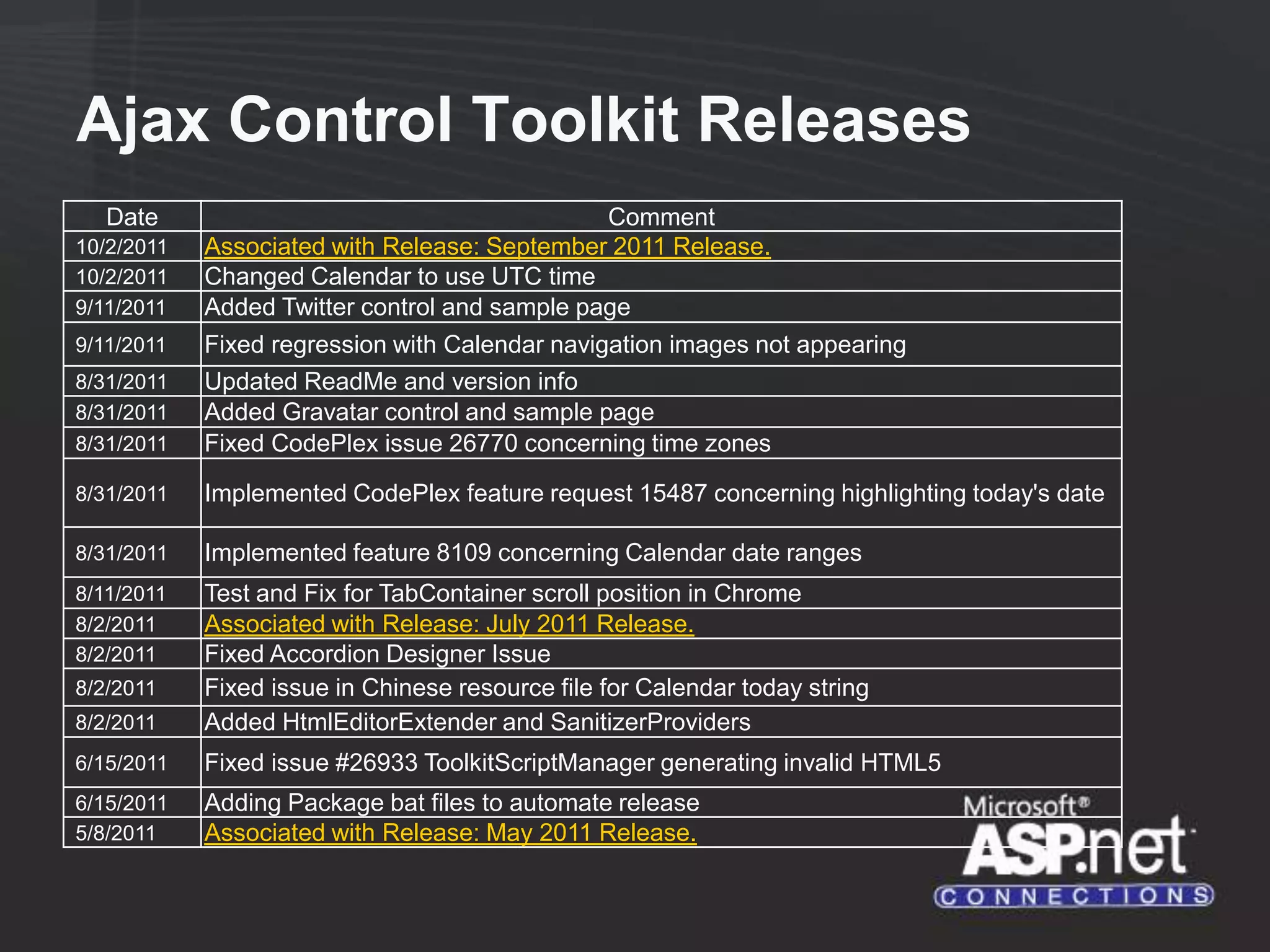 Ajax Control Toolkit Releases

| Date | Comment |
|---|---|
| 10/2/2011 | Associated with Release: September 2011 Release. |
| 10/2/2011 | Changed Calendar to use UTC time |
| 9/11/2011 | Added Twitter control and sample page |
| 9/11/2011 | Fixed regression with Calendar navigation images not appearing |
| 8/31/2011 | Updated ReadMe and version info |
| 8/31/2011 | Added Gravatar control and sample page |
| 8/31/2011 | Fixed CodePlex issue 26770 concerning time zones |
| 8/31/2011 | Implemented CodePlex feature request 15487 concerning highlighting today's date |
| 8/31/2011 | Implemented feature 8109 concerning Calendar date ranges |
| 8/11/2011 | Test and Fix for TabContainer scroll position in Chrome |
| 8/2/2011 | Associated with Release: July 2011 Release. |
| 8/2/2011 | Fixed Accordion Designer Issue |
| 8/2/2011 | Fixed issue in Chinese resource file for Calendar today string |
| 8/2/2011 | Added HtmlEditorExtender and SanitizerProviders |
| 6/15/2011 | Fixed issue #26933 ToolkitScriptManager generating invalid HTML5 |
| 6/15/2011 | Adding Package bat files to automate release |
| 5/8/2011 | Associated with Release: May 2011 Release. |

Microsoft® ASP.net CONNECTIONS